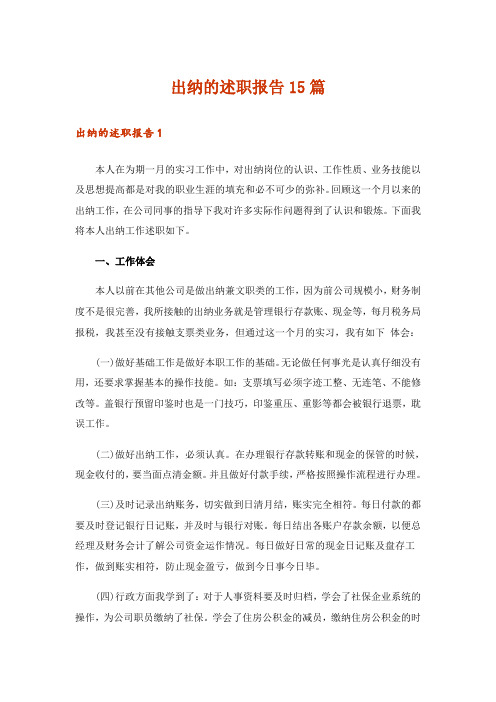 出纳的述职报告15篇

出纳的述职报告1

本人在为期一月的实习工作中，对出纳岗位的认识、工作性质、业务技能以及思想提高都是对我的职业生涯的填充和必不可少的弥补。回顾这一个月以来的出纳工作，在公司同事的指导下我对许多实际作问题得到了认识和锻炼。下面我将本人出纳工作述职如下。

一、工作体会

本人以前在其他公司是做出纳兼文职类的工作，因为前公司规模小，财务制度不是很完善，我所接触的出纳业务就是管理银行存款账、现金等，每月税务局报税，我甚至没有接触支票类业务，但通过这一个月的实习，我有如下 体会：

(一)做好基础工作是做好本职工作的基础。无论做任何事光是认真仔细没有用，还要求掌握基本的操作技能。如：支票填写必须字迹工整、无连笔、不能修改等。盖银行预留印鉴时也是一门技巧，印鉴重压、重影等都会被银行退票，耽误工作。

(二)做好出纳工作，必须认真。在办理银行存款转账和现金的保管的时候，现金收付的，要当面点清金额。并且做好付款手续，严格按照操作流程进行办理。

(三)及时记录出纳账务，切实做到日清月结，账实完全相符。每日付款的都要及时登记银行日记账，并及时与银行对账。每日结出各账户存款余额，以便总经理及财务会计了解公司资金运作情况。每日做好日常的现金日记账及盘存工作，做到账实相符，防止现金盈亏，做到今日事今日毕。

(四)行政方面我学到了：对于人事资料要及时归档，学会了社保企业系统的操作，为公司职员缴纳了社保。学会了住房公积金的减员，缴纳住房公积金的时